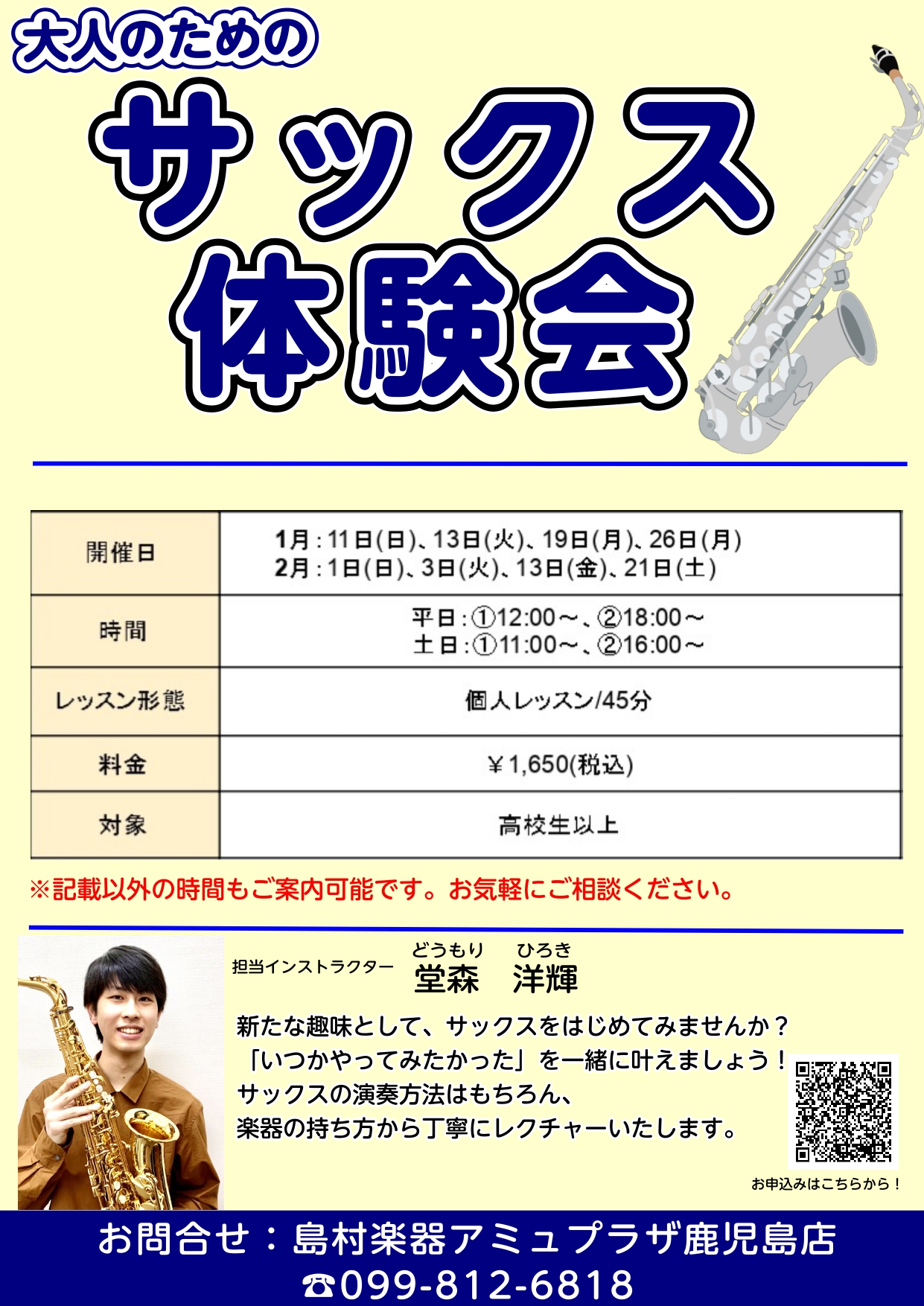 大人のための

サックス

体験会

| 開催日 | 1月：11日(日)、13日(火)、19日(月)、26日(月) 2月：1日(日)、3日(火)、13日(金)、21日(土) |
|---|---|
| 時間 | 平日：①12:00～、②18:00～ 土日：①11:00～、②16:00～ |
| レッスン形態 | 個人レッスン/45分 |
| 料金 | ￥1,650(税込) |
| 対象 | 高校生以上 |

※記載以外の時間もご案内可能です。お気軽にご相談ください。

担当インストラクター どうもり ひろき
堂森 洋輝

新たな趣味として、サックスをはじめてみませんか？
「いつかやってみたかった」を一緒に叶えましょう！
サックスの演奏方法はもちろん、
楽器の持ち方から丁寧にレクチャーいたします。

お申込みはこちらから！

お問合せ：島村楽器アミュプラザ鹿児島店
☎099-812-6818